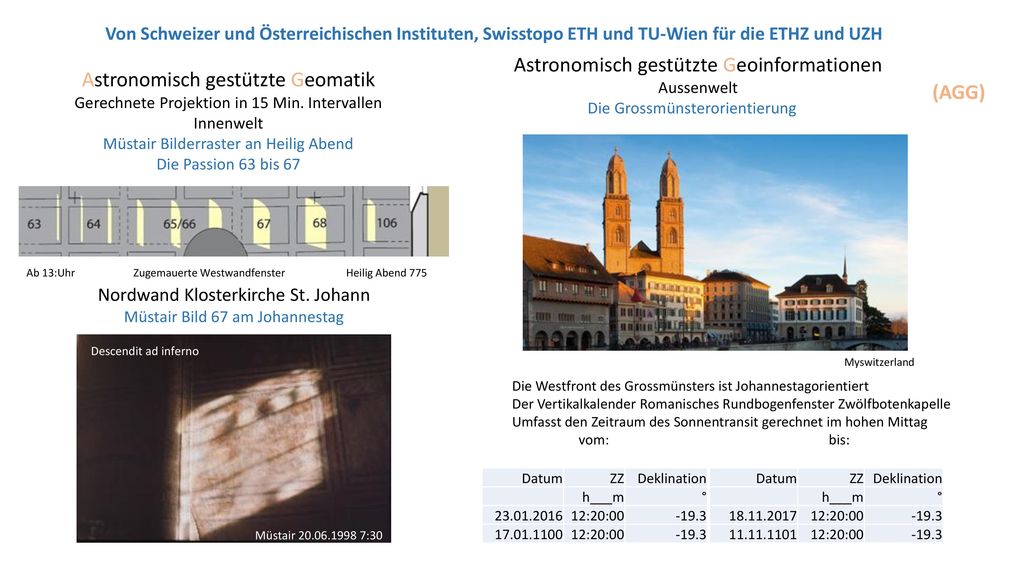 Von Schweizer und Österreichischen Instituten, Swisstopo ETH und TU-Wien für die ETHZ und UZH

Astronomisch gestützte Geomatik
Gerechnete Projektion in 15 Min. Intervallen
Innenwelt
Müstair Bilderraster an Heilig Abend
Die Passion 63 bis 67

63 64 65/66 67 68 106

Ab 13:Uhr Zugemauerte Westwandfenster Heilig Abend 775

Nordwand Klosterkirche St. Johann
Müstair Bild 67 am Johannestag

Descendit ad inferno

Müstair 20.06.1998 7:30

Astronomisch gestützte Geoinformationen
Aussenwelt
Die Grossmünsterorientierung

(AGG)

Myswitzerland

Die Westfront des Grossmünsters ist Johannestagorientiert
Der Vertikalkalender Romanisches Rundbogenfenster Zwölfbotenkapelle
Umfasst den Zeitraum des Sonnentransit gerechnet im hohen Mittag
vom: bis:

| Datum | ZZ | Deklination | Datum | ZZ | Deklination |
|---|---|---|---|---|---|
| | h___m | ° | | h___m | ° |
| 23.01.2016 | 12:20:00 | -19.3 | 18.11.2017 | 12:20:00 | -19.3 |
| 17.01.1100 | 12:20:00 | -19.3 | 11.11.1101 | 12:20:00 | -19.3 |